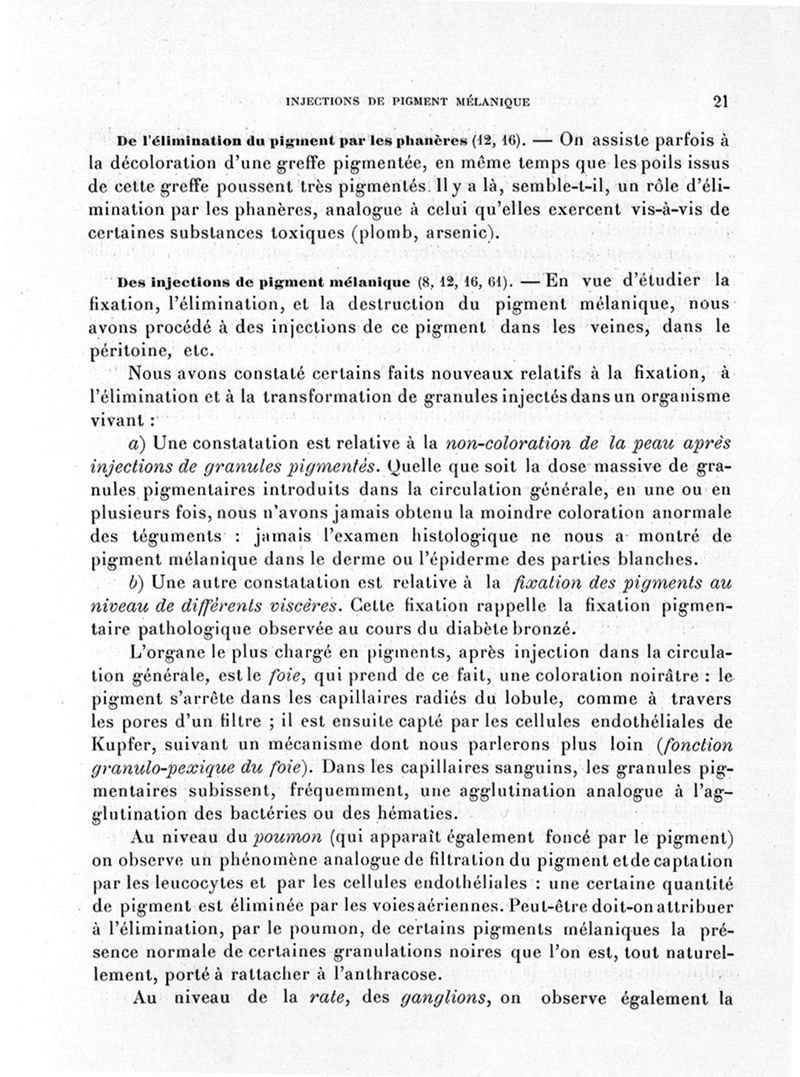 INJECTIONS DE PIGMENT MÉLANIQUE 21

De l'élimination du pigment par les phanères (12, 16). — On assiste parfois à la décoloration d'une greffe pigmentée, en même temps que les poils issus de cette greffe poussent très pigmentés. Il y a là, semble-t-il, un rôle d'élimination par les phanères, analogue à celui qu'elles exercent vis-à-vis de certaines substances toxiques (plomb, arsenic).

Des injections de pigment mélanique (8, 12, 16, 61). — En vue d'étudier la fixation, l'élimination, et la destruction du pigment mélanique, nous avons procédé à des injections de ce pigment dans les veines, dans le péritoine, etc.

Nous avons constaté certains faits nouveaux relatifs à la fixation, à l'élimination et à la transformation de granules injectés dans un organisme vivant :

a) Une constatation est relative à la non-coloration de la peau après injections de granules pigmentés. Quelle que soit la dose massive de granules pigmentaires introduits dans la circulation générale, en une ou en plusieurs fois, nous n'avons jamais obtenu la moindre coloration anormale des téguments : jamais l'examen histologique ne nous a montré de pigment mélanique dans le derme ou l'épiderme des parties blanches.

b) Une autre constatation est relative à la fixation des pigments au niveau de différents viscères. Cette fixation rappelle la fixation pigmentaire pathologique observée au cours du diabète bronzé.

L'organe le plus chargé en pigments, après injection dans la circulation générale, est le foie, qui prend de ce fait, une coloration noirâtre : le pigment s'arrête dans les capillaires radiés du lobule, comme à travers les pores d'un filtre ; il est ensuite capté par les cellules endothéliales de Kupfer, suivant un mécanisme dont nous parlerons plus loin (fonction granulo-pexique du foie). Dans les capillaires sanguins, les granules pigmentaires subissent, fréquemment, une agglutination analogue à l'agglutination des bactéries ou des hématies.

Au niveau du poumon (qui apparaît également foncé par le pigment) on observe un phénomène analogue de filtration du pigment et de captation par les leucocytes et par les cellules endothéliales : une certaine quantité de pigment est éliminée par les voies aériennes. Peut-être doit-on attribuer à l'élimination, par le poumon, de certains pigments mélaniques la présence normale de certaines granulations noires que l'on est, tout naturellement, porté à rattacher à l'anthracose.

Au niveau de la rate, des ganglions, on observe également la